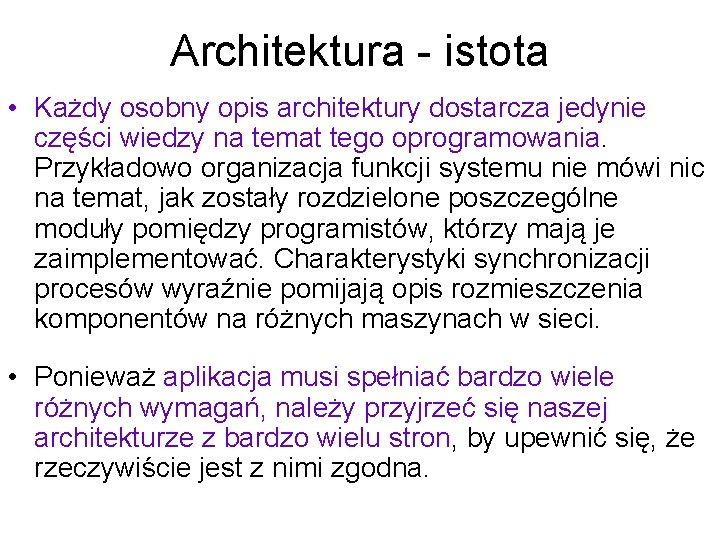 Architektura - istota

• Każdy osobny opis architektury dostarcza jedynie części wiedzy na temat tego oprogramowania. Przykładowo organizacja funkcji systemu nie mówi nic na temat, jak zostały rozdzielone poszczególne moduły pomiędzy programistów, którzy mają je zaimplementować. Charakterystyki synchronizacji procesów wyraźnie pomijają opis rozmieszczenia komponentów na różnych maszynach w sieci.

• Ponieważ aplikacja musi spełniać bardzo wiele różnych wymagań, należy przyjrzeć się naszej architekturze z bardzo wielu stron, by upewnić się, że rzeczywiście jest z nimi zgodna.